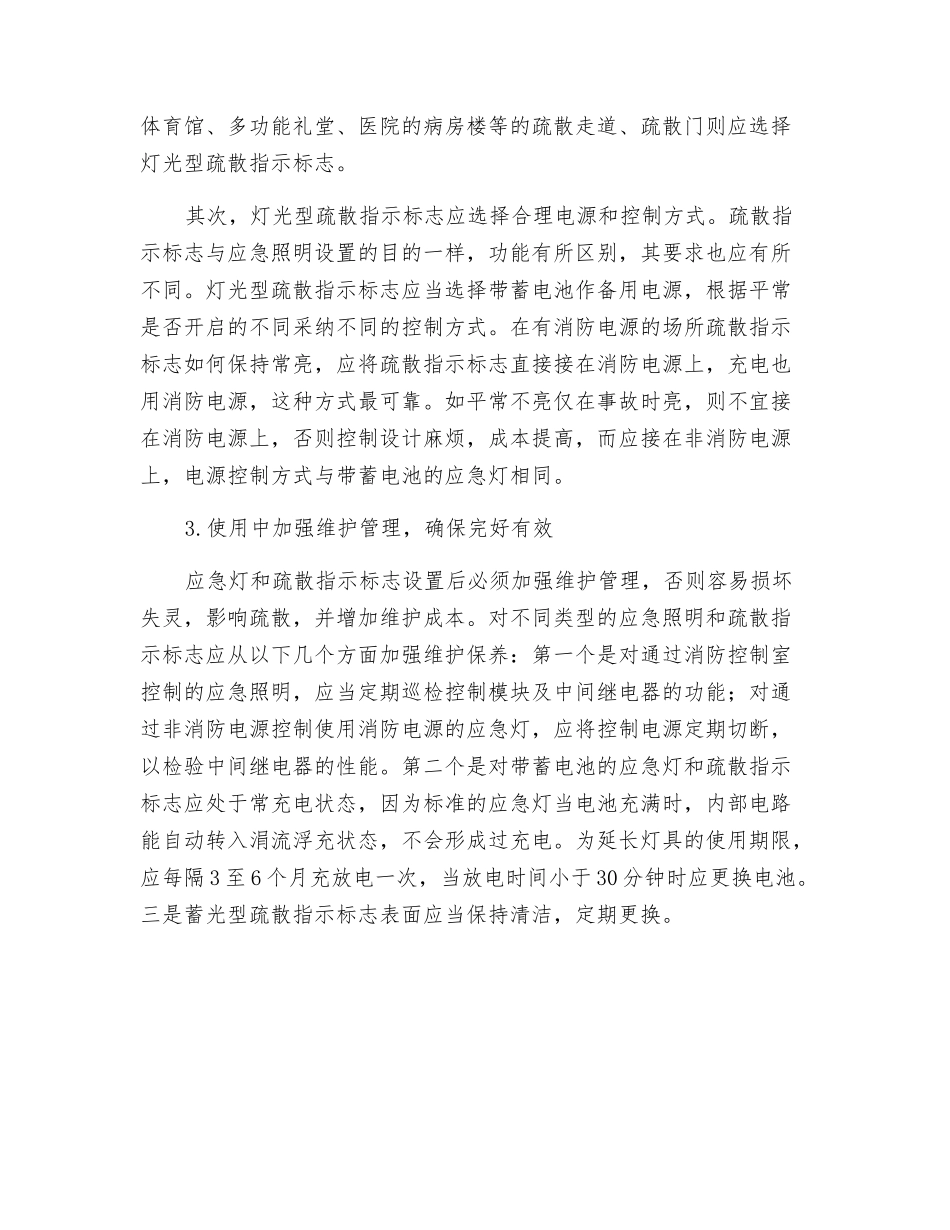 体育馆、多功能礼堂、医院的病房楼等的疏散走道、疏散门则应选择灯光型疏散指示标志。

其次，灯光型疏散指示标志应选择合理电源和控制方式。疏散指示标志与应急照明设置的目的一样，功能有所区别，其要求也应有所不同。灯光型疏散指示标志应当选择带蓄电池作备用电源，根据平常是否开启的不同采纳不同的控制方式。在有消防电源的场所疏散指示标志如何保持常亮，应将疏散指示标志直接接在消防电源上，充电也用消防电源，这种方式最可靠。如平常不亮仅在事故时亮，则不宜接在消防电源上，否则控制设计麻烦，成本提高，而应接在非消防电源上，电源控制方式与带蓄电池的应急灯相同。

3.使用中加强维护管理，确保完好有效

应急灯和疏散指示标志设置后必须加强维护管理，否则容易损坏失灵，影响疏散，并增加维护成本。对不同类型的应急照明和疏散指示标志应从以下几个方面加强维护保养：第一个是对通过消防控制室控制的应急照明，应当定期巡检控制模块及中间继电器的功能；对通过非消防电源控制使用消防电源的应急灯，应将控制电源定期切断，以检验中间继电器的性能。第二个是对带蓄电池的应急灯和疏散指示标志应处于常充电状态，因为标准的应急灯当电池充满时，内部电路能自动转入涓流浮充状态，不会形成过充电。为延长灯具的使用期限，应每隔3至6个月充放电一次，当放电时间小于30分钟时应更换电池。三是蓄光型疏散指示标志表面应当保持清洁，定期更换。